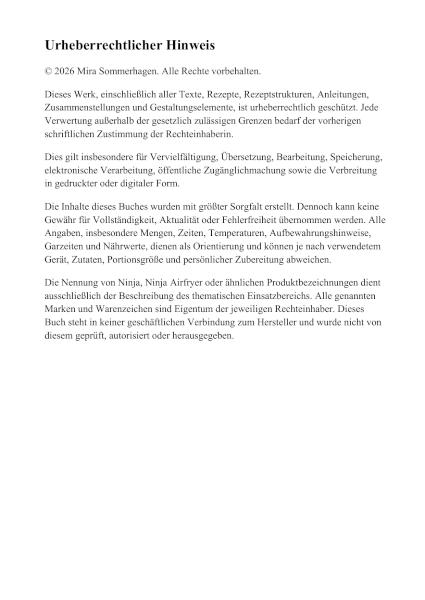 Urheberrechtlicher Hinweis

© 2026 Mira Sommerhagen. Alle Rechte vorbehalten.

Dieses Werk, einschließlich aller Texte, Rezepte, Rezeptstrukturen, Anleitungen, Zusammenstellungen und Gestaltungselemente, ist urheberrechtlich geschützt. Jede Verwertung außerhalb der gesetzlich zulässigen Grenzen bedarf der vorherigen schriftlichen Zustimmung der Rechteinhaberin.

Dies gilt insbesondere für Vervielfältigung, Übersetzung, Bearbeitung, Speicherung, elektronische Verarbeitung, öffentliche Zugänglichmachung sowie die Verbreitung in gedruckter oder digitaler Form.

Die Inhalte dieses Buches wurden mit größter Sorgfalt erstellt. Dennoch kann keine Gewähr für Vollständigkeit, Aktualität oder Fehlerfreiheit übernommen werden. Alle Angaben, insbesondere Mengen, Zeiten, Temperaturen, Aufbewahrungshinweise, Garzeiten und Nährwerte, dienen als Orientierung und können je nach verwendetem Gerät, Zutaten, Portionsgröße und persönlicher Zubereitung abweichen.

Die Nennung von Ninja, Ninja Airfryer oder ähnlichen Produktbezeichnungen dient ausschließlich der Beschreibung des thematischen Einsatzbereichs. Alle genannten Marken und Warenzeichen sind Eigentum der jeweiligen Rechteinhaber. Dieses Buch steht in keiner geschäftlichen Verbindung zum Hersteller und wurde nicht von diesem geprüft, autorisiert oder herausgegeben.